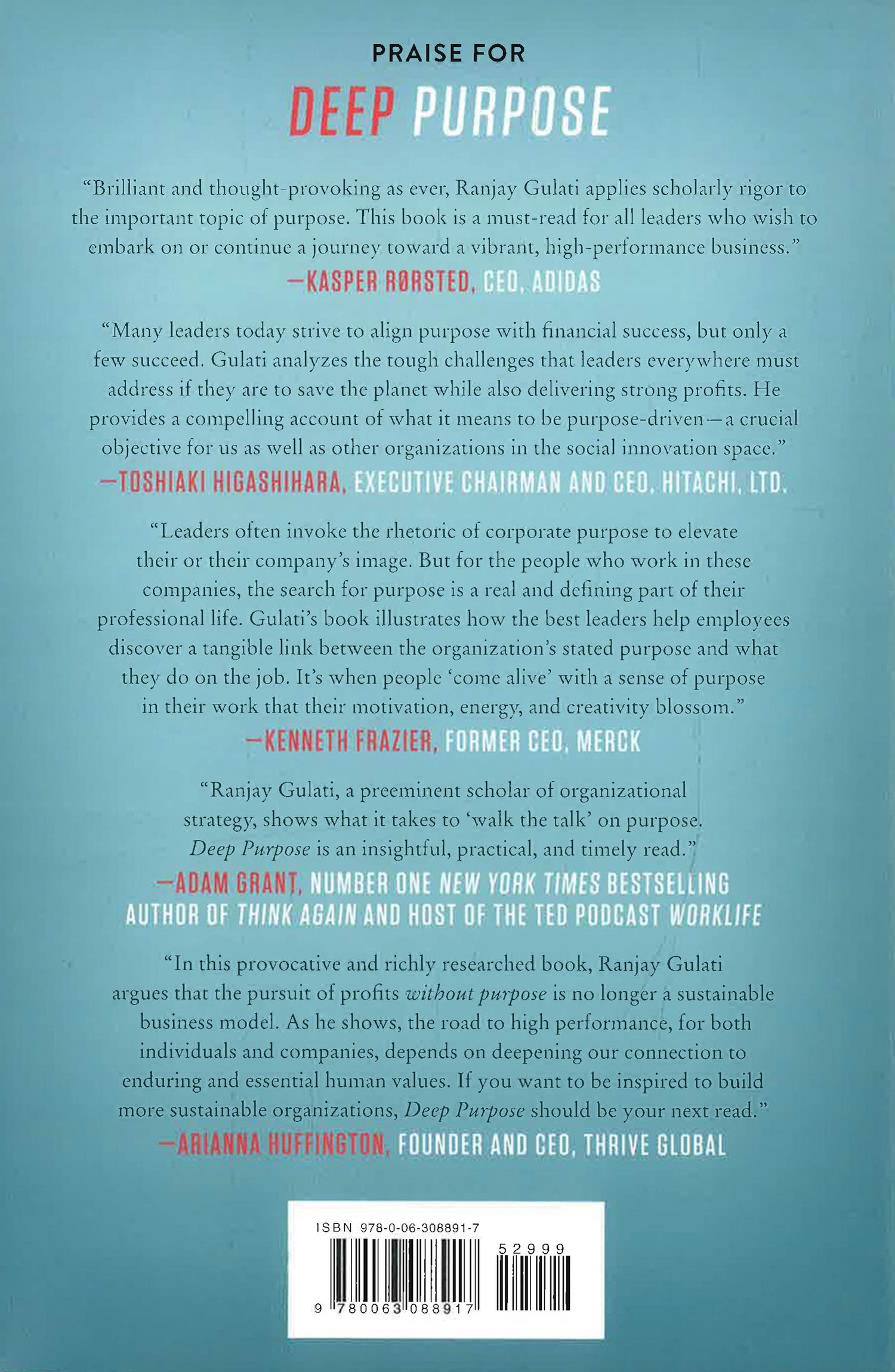 PRAISE FOR

DEEP PURPOSE

"Brilliant and thought-provoking as ever, Ranjay Gulati applies scholarly rigor to the important topic of purpose. This book is a must-read for all leaders who wish to embark on or continue a journey toward a vibrant, high-performance business."

—KASPER RØRSTED, CEO, ADIDAS

"Many leaders today strive to align purpose with financial success, but only a few succeed. Gulati analyzes the tough challenges that leaders everywhere must address if they are to save the planet while also delivering strong profits. He provides a compelling account of what it means to be purpose-driven—a crucial objective for us as well as other organizations in the social innovation space."

—TOSHIAKI HIGASHIHARA, EXECUTIVE CHAIRMAN AND CEO, HITACHI, LTD.

"Leaders often invoke the rhetoric of corporate purpose to elevate their or their company's image. But for the people who work in these companies, the search for purpose is a real and defining part of their professional life. Gulati's book illustrates how the best leaders help employees discover a tangible link between the organization's stated purpose and what they do on the job. It's when people 'come alive' with a sense of purpose in their work that their motivation, energy, and creativity blossom."

—KENNETH FRAZIER, FORMER CEO, MERCK

"Ranjay Gulati, a preeminent scholar of organizational strategy, shows what it takes to 'walk the talk' on purpose. Deep Purpose is an insightful, practical, and timely read."

—ADAM GRANT, NUMBER ONE NEW YORK TIMES BESTSELLING AUTHOR OF THINK AGAIN AND HOST OF THE TED PODCAST WORKLIFE

"In this provocative and richly researched book, Ranjay Gulati argues that the pursuit of profits without purpose is no longer a sustainable business model. As he shows, the road to high performance, for both individuals and companies, depends on deepening our connection to enduring and essential human values. If you want to be inspired to build more sustainable organizations, Deep Purpose should be your next read."

—ARIANNA HUFFINGTON, FOUNDER AND CEO, THRIVE GLOBAL

ISBN 978-0-06-308891-7

52999

9 780063 088917